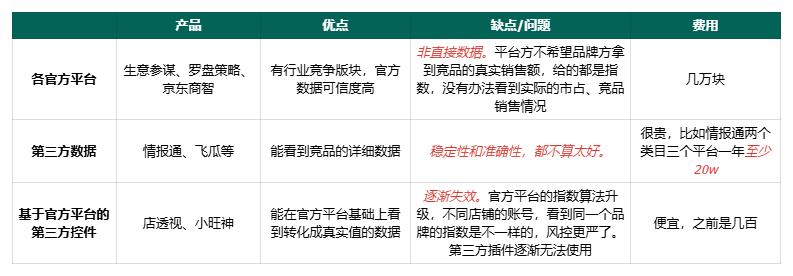 |  | 产品 | 优点 | 缺点/问题 | 费用 |
|---|---|---|---|---|
| 各官方平台 | 生意参谋、罗盘策略、京东商智 | 有行业竞争版块，官方数据可信度高 | 非直接数据。平台方不希望品牌方拿到竞品的真实销售额，给的都是指数，没有办法看到实际的市占、竞品销售情况 | 几万块 |
| 第三方数据 | 情报通、飞瓜等 | 能看到竞品的详细数据 | 稳定性和准确性，都不算太好。 | 很贵，比如情报通两个类目三个平台一年至少20w |
| 基于官方平台的第三方控件 | 店透视、小旺神 | 能在官方平台基础上看到转化成真实值的数据 | 逐渐失效。官方平台的指数算法升级，不同店铺的账号，看到同一个品牌的指数是不一样的，风控更严了。第三方插件逐渐无法使用 | 便宜，之前是几百 |